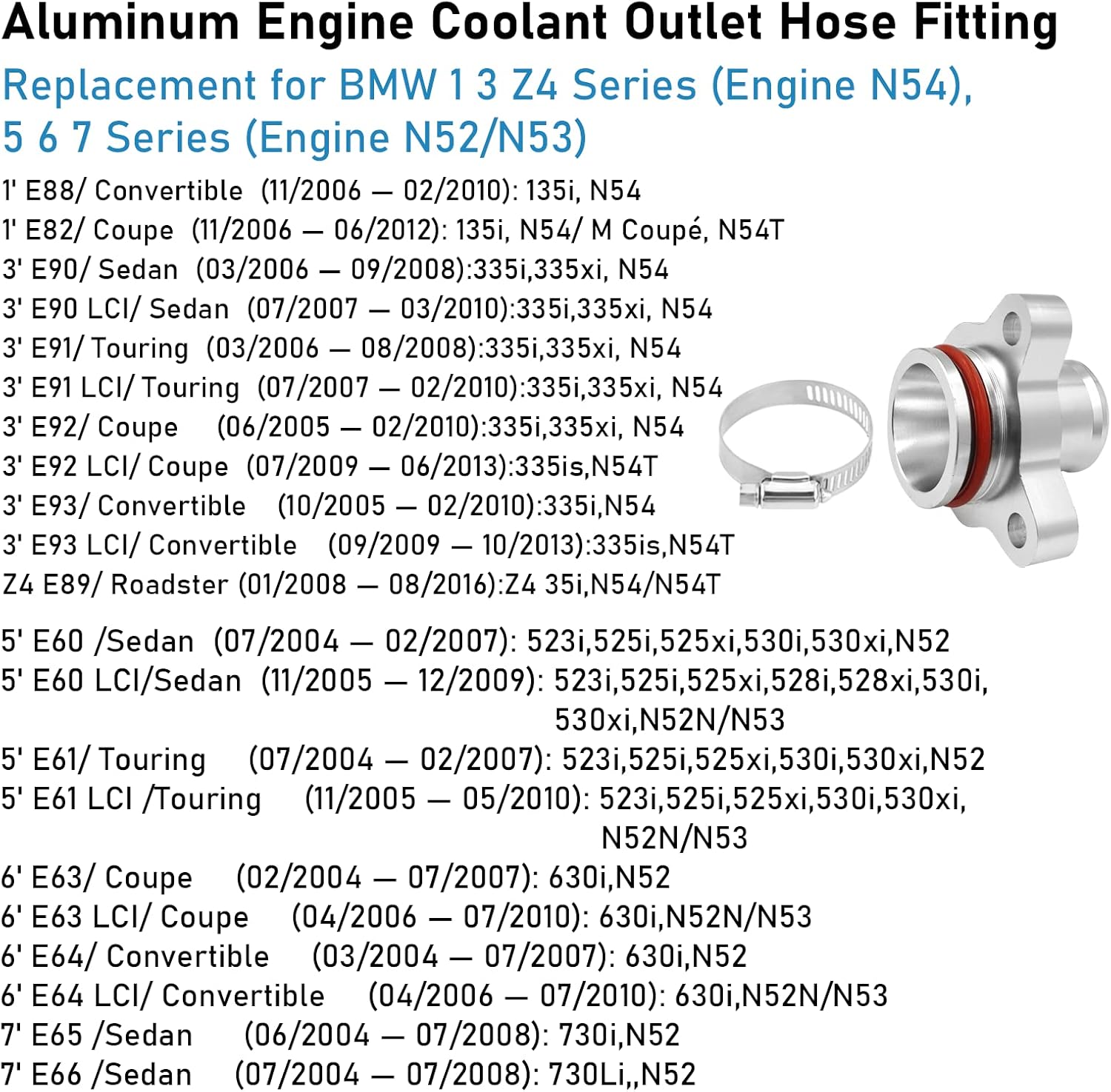 Aluminum Engine Coolant Outlet Hose Fitting

Replacement for BMW 1 3 Z4 Series (Engine N54), 5 6 7 Series (Engine N52/N53)

1' E88/ Convertible (11/2006 — 02/2010): 135i, N54
1' E82/ Coupe (11/2006 — 06/2012): 135i, N54/ M Coupé, N54T
3' E90/ Sedan (03/2006 — 09/2008):335i,335xi, N54
3' E90 LCI/ Sedan (07/2007 — 03/2010):335i,335xi, N54
3' E91/ Touring (03/2006 — 08/2008):335i,335xi, N54
3' E91 LCI/ Touring (07/2007 — 02/2010):335i,335xi, N54
3' E92/ Coupe (06/2005 — 02/2010):335i,335xi, N54
3' E92 LCI/ Coupe (07/2009 — 06/2013):335is,N54T
3' E93/ Convertible (10/2005 — 02/2010):335i,N54
3' E93 LCI/ Convertible (09/2009 — 10/2013):335is,N54T
Z4 E89/ Roadster (01/2008 — 08/2016):Z4 35i,N54/N54T

5' E60 /Sedan (07/2004 — 02/2007): 523i,525i,525xi,530i,530xi,N52
5' E60 LCI/Sedan (11/2005 — 12/2009): 523i,525i,525xi,528i,528xi,530i, 530xi,N52N/N53
5' E61/ Touring (07/2004 — 02/2007): 523i,525i,525xi,530i,530xi,N52
5' E61 LCI /Touring (11/2005 — 05/2010): 523i,525i,525xi,530i,530xi, N52N/N53
6' E63/ Coupe (02/2004 — 07/2007): 630i,N52
6' E63 LCI/ Coupe (04/2006 — 07/2010): 630i,N52N/N53
6' E64/ Convertible (03/2004 — 07/2007): 630i,N52
6' E64 LCI/ Convertible (04/2006 — 07/2010): 630i,N52N/N53
7' E65 /Sedan (06/2004 — 07/2008): 730i,N52
7' E66 /Sedan (07/2004 — 07/2008): 730Li,,N52